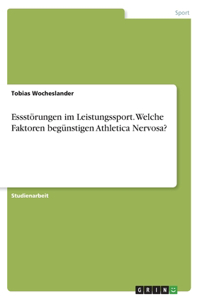 Sport

Tobias Wocheslander

Essstörungen im Leistungssport. Welche Faktoren begünstigen Athletica Nervosa?

Studienarbeit

GRIN